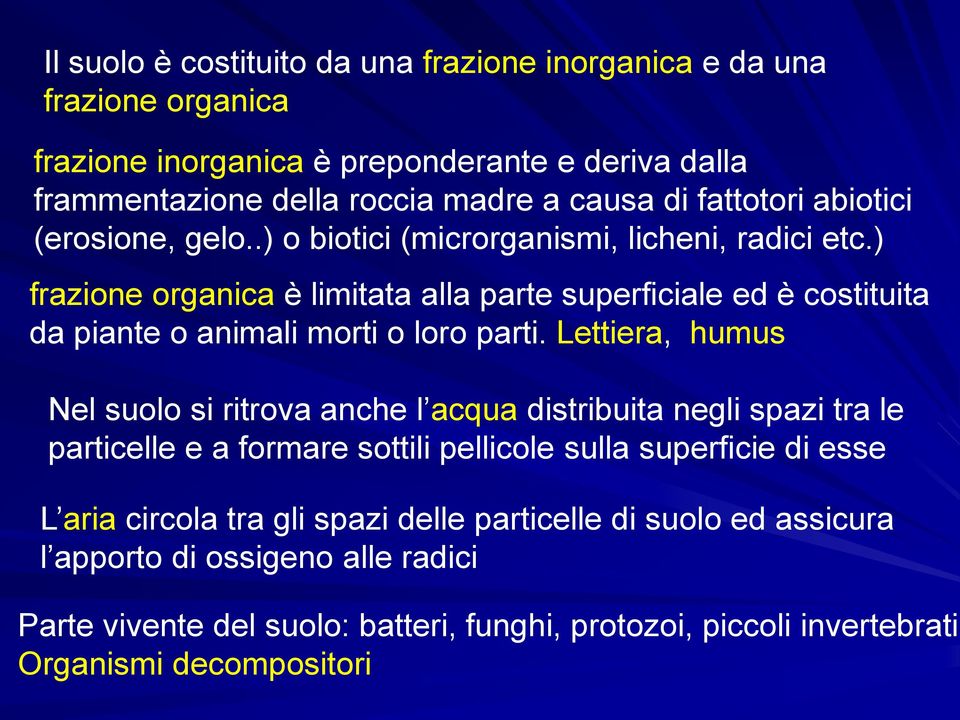 Il suolo è costituito da una frazione inorganica e da una frazione organica

frazione inorganica è preponderante e deriva dalla frammentazione della roccia madre a causa di fattotori abiotici (erosione, gelo..) o biotici (microrganismi, licheni, radici etc.)

frazione organica è limitata alla parte superficiale ed è costituita da piante o animali morti o loro parti. Lettiera, humus

Nel suolo si ritrova anche l’acqua distribuita negli spazi tra le particelle e a formare sottili pellicole sulla superficie di esse

L’aria circola tra gli spazi delle particelle di suolo ed assicura l’apporto di ossigeno alle radici

Parte vivente del suolo: batteri, funghi, protozoi, piccoli invertebrati
Organismi decompositori